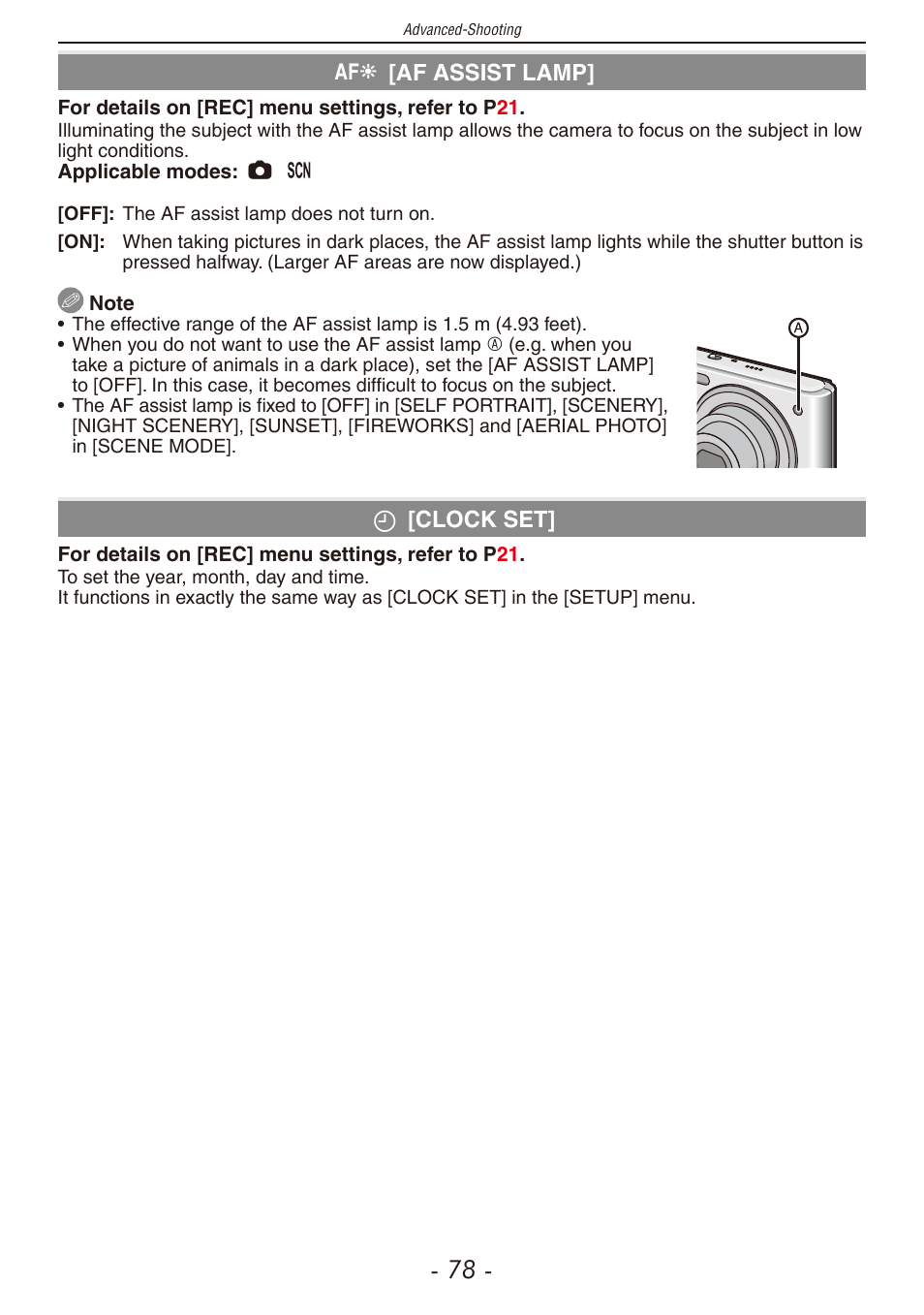 Advanced-Shooting

AF☀ [AF ASSIST LAMP]

For details on [REC] menu settings, refer to P21.
Illuminating the subject with the AF assist lamp allows the camera to focus on the subject in low light conditions.
Applicable modes: SCN

[OFF]: The AF assist lamp does not turn on.
[ON]: When taking pictures in dark places, the AF assist lamp lights while the shutter button is pressed halfway. (Larger AF areas are now displayed.)

Note
• The effective range of the AF assist lamp is 1.5 m (4.93 feet).
• When you do not want to use the AF assist lamp Ⓐ (e.g. when you take a picture of animals in a dark place), set the [AF ASSIST LAMP] to [OFF]. In this case, it becomes difficult to focus on the subject.
• The AF assist lamp is fixed to [OFF] in [SELF PORTRAIT], [SCENERY], [NIGHT SCENERY], [SUNSET], [FIREWORKS] and [AERIAL PHOTO] in [SCENE MODE].

A

[CLOCK SET]

For details on [REC] menu settings, refer to P21.
To set the year, month, day and time.
It functions in exactly the same way as [CLOCK SET] in the [SETUP] menu.

- 78 -